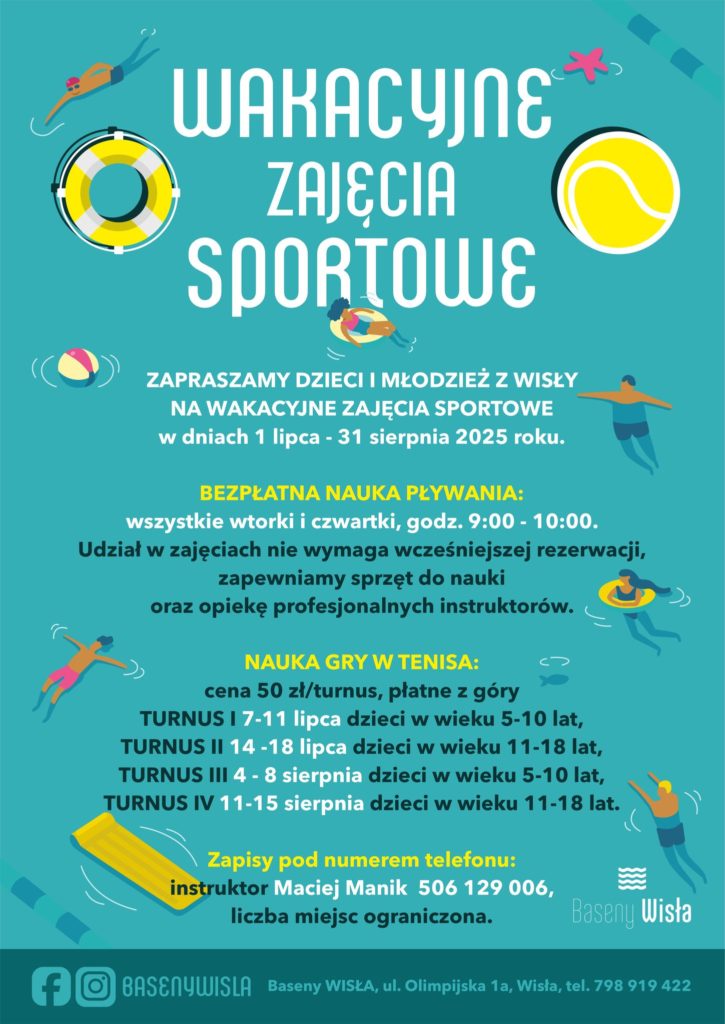 WAKACYJNE
ZAJĘCIA
SPORTOWE

ZAPRASZAMY DZIECI I MŁODZIEŻ Z WISŁY NA WAKACYJNE ZAJĘCIA SPORTOWE w dniach 1 lipca - 31 sierpnia 2025 roku.

BEZPŁATNA NAUKA PŁYWANIA:
wszystkie wtorki i czwartki, godz. 9:00 - 10:00.
Udział w zajęciach nie wymaga wcześniejszej rezerwacji, zapewniamy sprzęt do nauki oraz opiekę profesjonalnych instruktorów.

NAUKA GRY W TENISA:
cena 50 zł/turnus, płatne z góry
TURNUS I 7-11 lipca dzieci w wieku 5-10 lat,
TURNUS II 14 -18 lipca dzieci w wieku 11-18 lat,
TURNUS III 4 - 8 sierpnia dzieci w wieku 5-10 lat,
TURNUS IV 11-15 sierpnia dzieci w wieku 11-18 lat.

Zapisy pod numerem telefonu:
instruktor Maciej Manik 506 129 006,
liczba miejsc ograniczona.

Baseny Wisła

BASENYWISLA
Baseny WISŁA, ul. Olimpijska 1a, Wisła, tel. 798 919 422